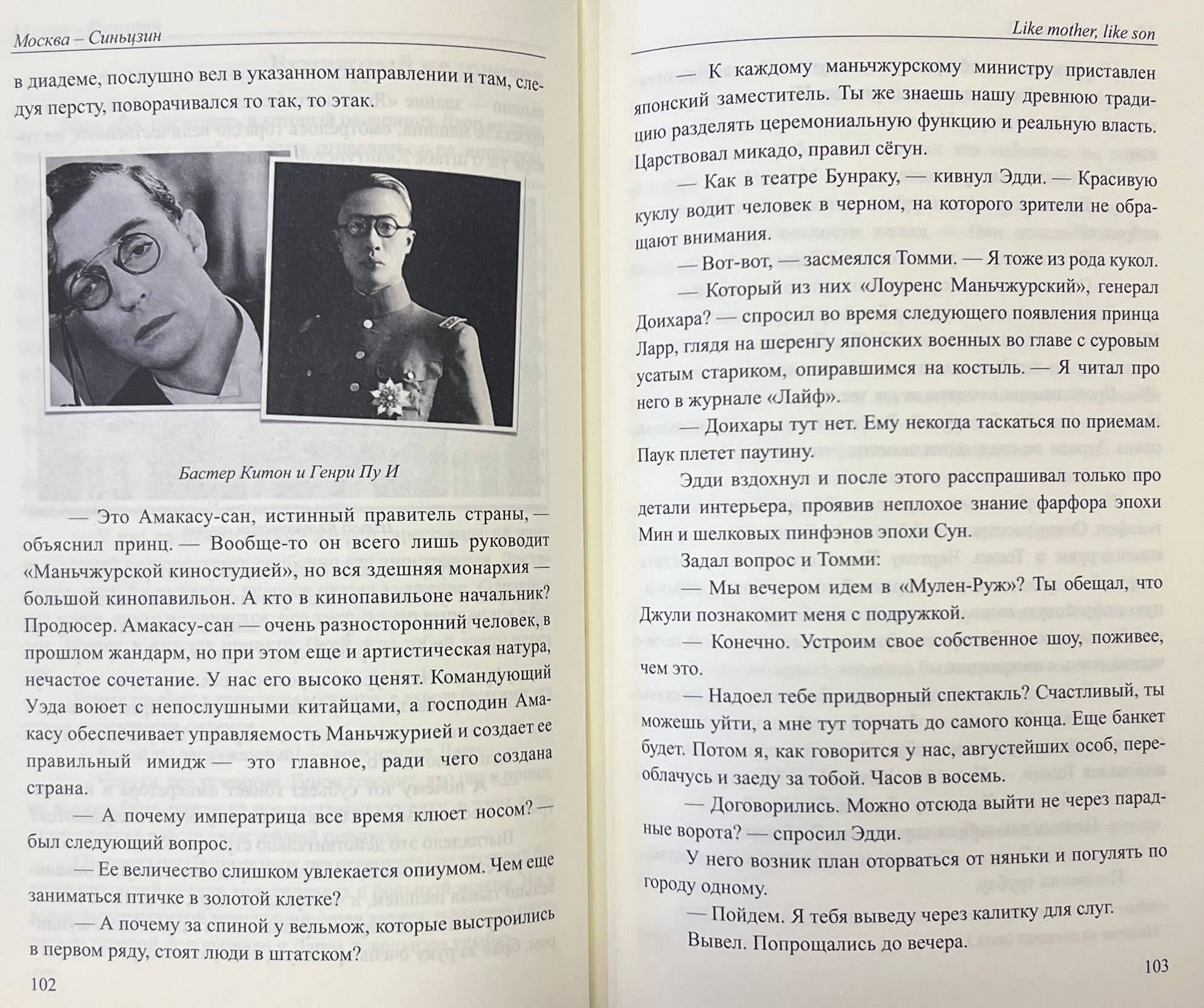 Москва – Синьцзин

в диадеме, послушно вел в указанном направлении и там, следуя персту, поворачивался то так, то этак.

Бастер Китон и Генри Пу И

— Это Амакасу-сан, истинный правитель страны, — объяснил принц. — Вообще-то он всего лишь руководит «Маньчжурской киностудией», но вся здешняя монархия — большой кинопавильон. А кто в кинопавильоне начальник? Продюсер. Амакасу-сан — очень разносторонний человек, в прошлом жандарм, но при этом еще и артистическая натура, нечастое сочетание. У нас его высоко ценят. Командующий Уэда воюет с непослушными китайцами, а господин Амакасу обеспечивает управляемость Маньчжурией и создает ее правильный имидж — это главное, ради чего создана страна.

— А почему императрица все время клюет носом? — был следующий вопрос.

— Ее величество слишком увлекается опиумом. Чем еще заниматься птичке в золотой клетке?

— А почему за спиной у вельмож, которые выстроились в первом ряду, стоят люди в штатском?

102

Like mother, like son

— К каждому маньчжурскому министру приставлен японский заместитель. Ты же знаешь нашу древнюю традицию разделять церемониальную функцию и реальную власть. Царствовал микадо, правил сёгун.

— Как в театре Бунраку, — кивнул Эдди. — Красивую куклу водит человек в черном, на которого зрители не обращают внимания.

— Вот-вот, — засмеялся Томми. — Я тоже из рода кукол.

— Который из них «Лоуренс Маньчжурский», генерал Доихара? — спросил во время следующего появления принца Ларр, глядя на шеренгу японских военных во главе с суровым усатым стариком, опиравшимся на костыль. — Я читал про него в журнале «Лайф».

— Доихары тут нет. Ему некогда таскаться по приемам. Паук плетет паутину.

Эдди вздохнул и после этого расспрашивал только про детали интерьера, проявив неплохое знание фарфора эпохи Мин и шелковых пинфэнов эпохи Сун.

Задал вопрос и Томми:

— Мы вечером идем в «Мулен-Руж»? Ты обещал, что Джули познакомит меня с подружкой.

— Конечно. Устроим свое собственное шоу, поживее, чем это.

— Надоел тебе придворный спектакль? Счастливый, ты можешь уйти, а мне тут торчать до самого конца. Еще банкет будет. Потом я, как говорится у нас, августейших особ, переоблачусь и заеду за тобой. Часов в восемь.

— Договорились. Можно отсюда выйти не через парадные ворота? — спросил Эдди.

У него возник план оторваться от няньки и погулять по городу одному.

— Пойдем. Я тебя выведу через калитку для слуг.

Вывел. Попрощались до вечера.

103